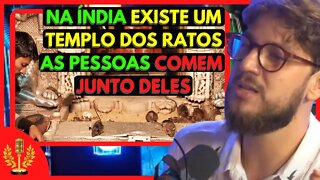 NA ÍNDIA EXISTE UM TEMPLO DOS RATOS AS PESSOAS COMEM JUNTO DELES